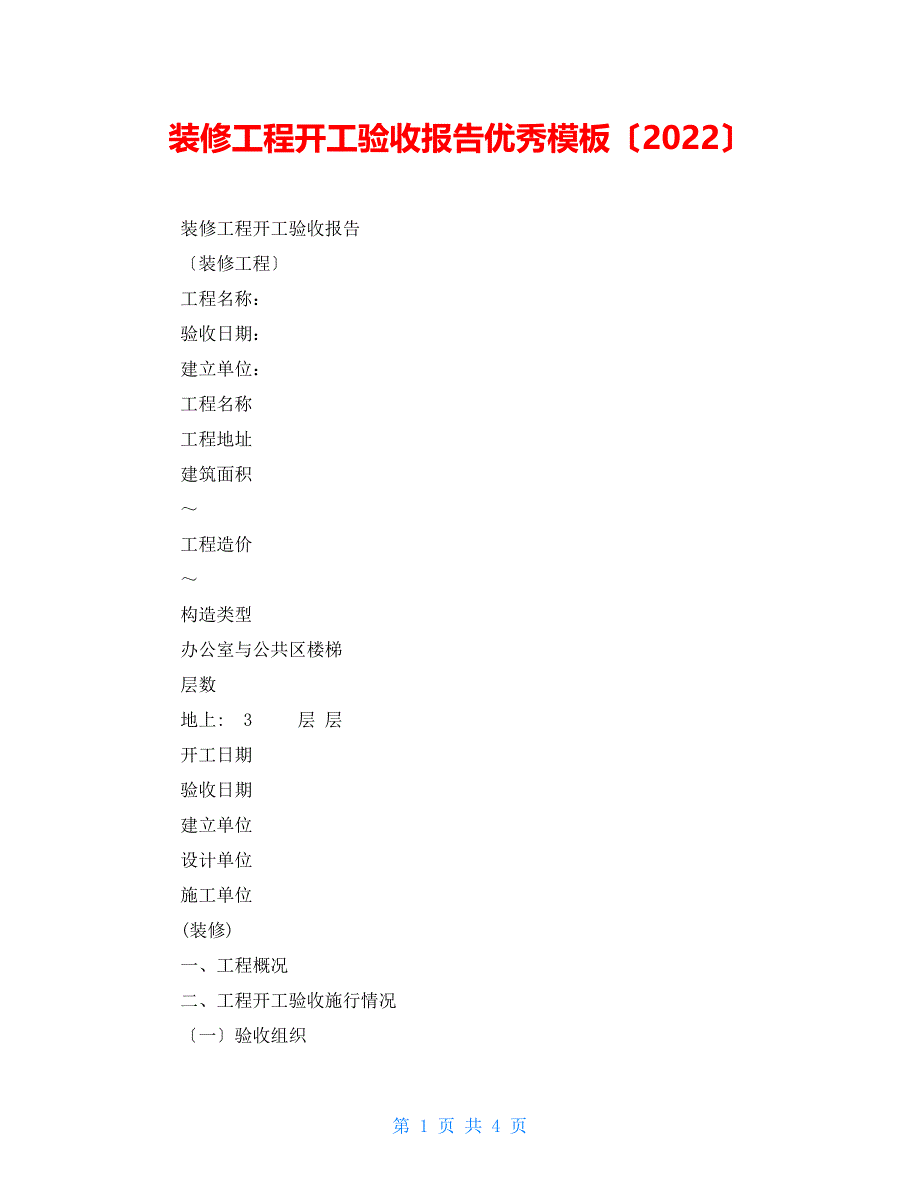 装修工程开工验收报告优秀模板〔2022〕

装修工程开工验收报告

〔装修工程〕

工程名称：

验收日期：

建立单位：

工程名称

工程地址

建筑面积

～

工程造价

～

构造类型

办公室与公共区楼梯

层数

地上： 3 层 层

开工日期

验收日期

建立单位

设计单位

施工单位

(装修)

一、工程概况

二、工程开工验收施行情况

〔一〕验收组织

第 1 页 共 4 页